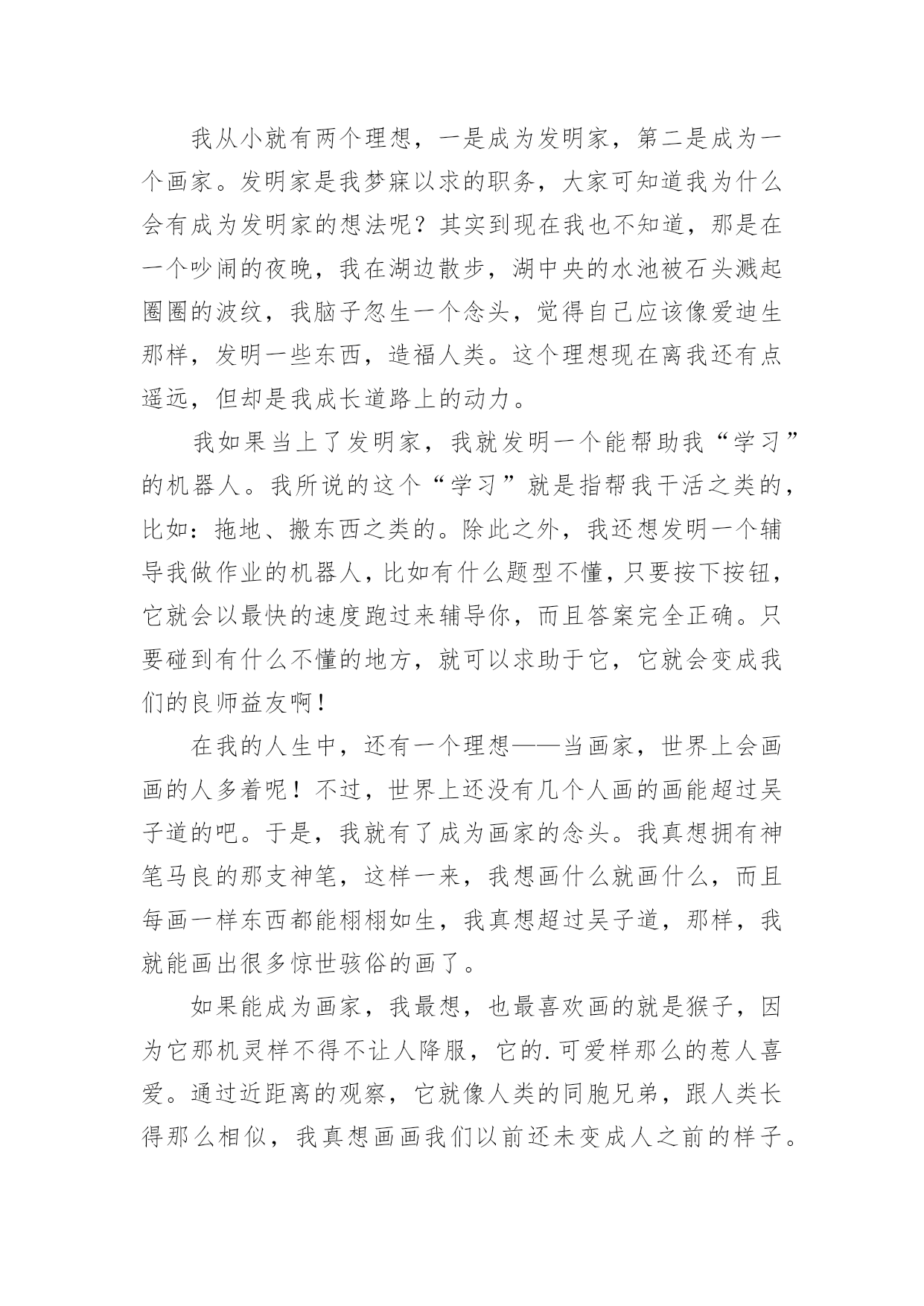 我从小就有两个理想，一是成为发明家，第二是成为一个画家。发明家是我梦寐以求的职务，大家可知道我为什么会有成为发明家的想法呢？其实到现在我也不知道，那是在一个吵闹的夜晚，我在湖边散步，湖中央的水池被石头溅起圈圈的波纹，我脑子忽生一个念头，觉得自己应该像爱迪生那样，发明一些东西，造福人类。这个理想现在离我还有点遥远，但却是我成长道路上的动力。

我如果当上了发明家，我就发明一个能帮助我“学习”的机器人。我所说的这个“学习”就是指帮我干活之类的，比如：拖地、搬东西之类的。除此之外，我还想发明一个辅导我做作业的机器人，比如有什么题型不懂，只要按下按钮，它就会以最快的速度跑过来辅导你，而且答案完全正确。只要碰到有什么不懂的地方，就可以求助于它，它就会变成我们的良师益友啊！

在我的人生中，还有一个理想——当画家，世界上会画画的人多着呢！不过，世界上还没有几个人画的画能超过吴子道的吧。于是，我就有了成为画家的念头。我真想拥有神笔马良的那支神笔，这样一来，我想画什么就画什么，而且每画一样东西都能栩栩如生，我真想超过吴子道，那样，我就能画出很多惊世骇俗的画了。

如果能成为画家，我最想，也最喜欢画的就是猴子，因为它那机灵样不得不让人降服，它的.可爱样那么的惹人喜爱。通过近距离的观察，它就像人类的同胞兄弟，跟人类长得那么相似，我真想画画我们以前还未变成人之前的样子。